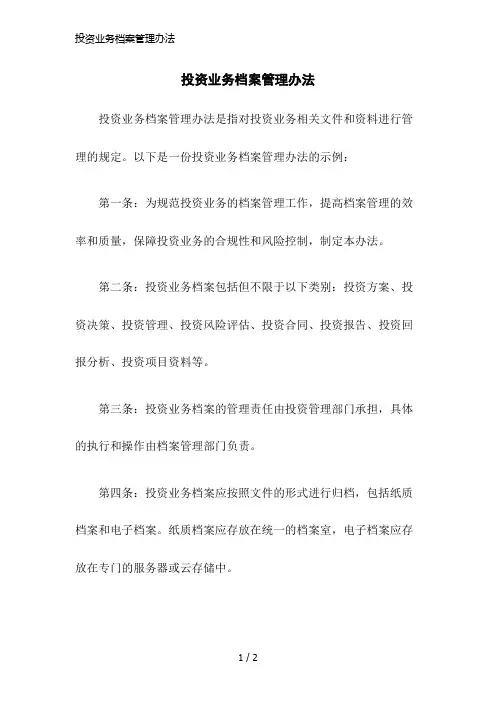 投资业务档案管理办法

投资业务档案管理办法

投资业务档案管理办法是指对投资业务相关文件和资料进行管理的规定。以下是一份投资业务档案管理办法的示例：

第一条：为规范投资业务的档案管理工作，提高档案管理的效率和质量，保障投资业务的合规性和风险控制，制定本办法。

第二条：投资业务档案包括但不限于以下类别：投资方案、投资决策、投资管理、投资风险评估、投资合同、投资报告、投资回报分析、投资项目资料等。

第三条：投资业务档案的管理责任由投资管理部门承担，具体的执行和操作由档案管理部门负责。

第四条：投资业务档案应按照文件的形式进行归档，包括纸质档案和电子档案。纸质档案应存放在统一的档案室，电子档案应存放在专门的服务器或云存储中。

1 / 2